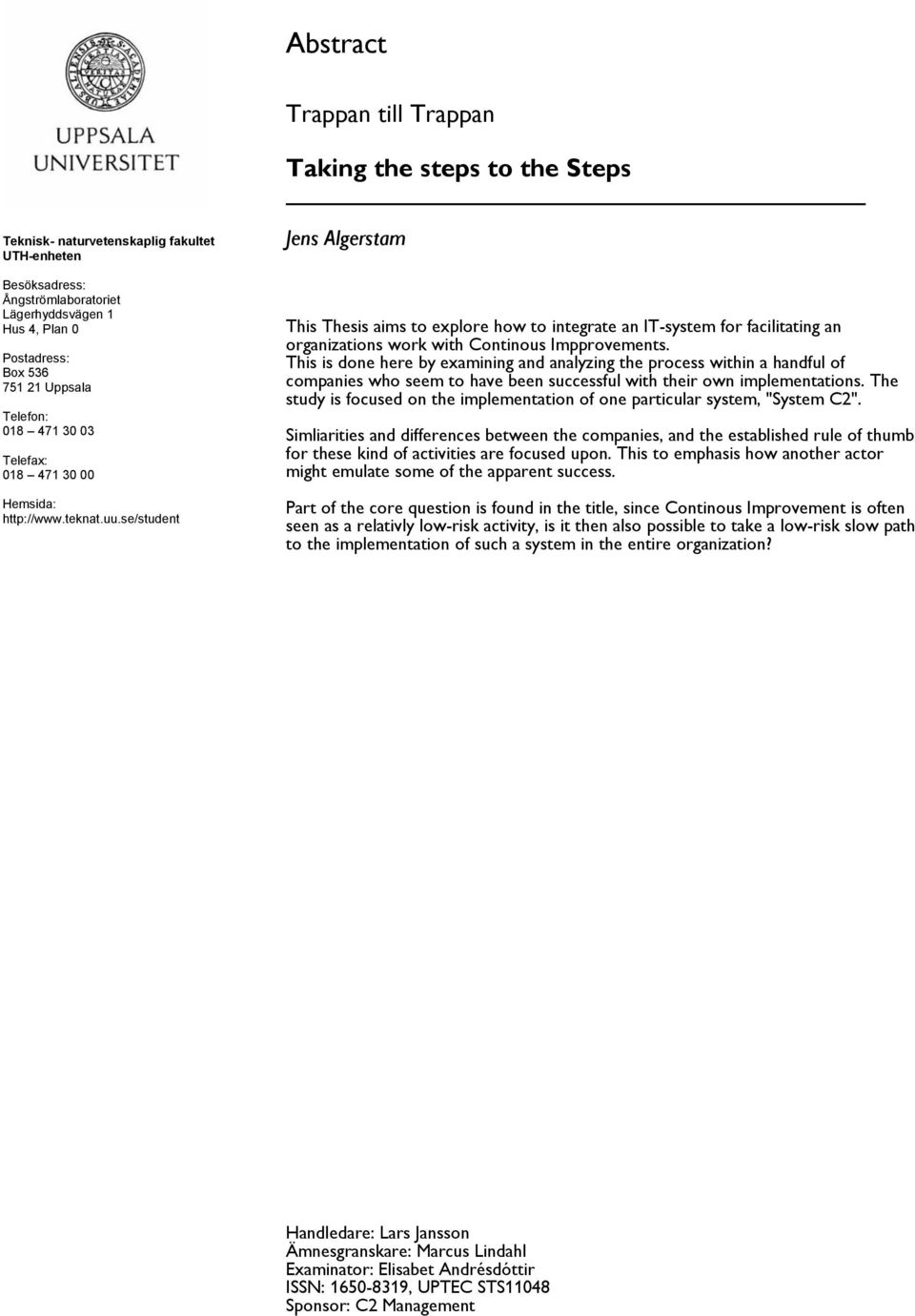 UPPSALA UNIVERSITET

Teknisk- naturvetenskaplig fakultet
UTH-enheten

Besöksadress:
Ångströmlaboratoriet
Lägerhyddsvägen 1
Hus 4, Plan 0

Postadress:
Box 536
751 21 Uppsala

Telefon:
018 – 471 30 03

Telefax:
018 – 471 30 00

Hemsida:
http://www.teknat.uu.se/student

Abstract

Trappan till Trappan

Taking the steps to the Steps

Jens Algerstam

This Thesis aims to explore how to integrate an IT-system for facilitating an organizations work with Continous Impprovements. This is done here by examining and analyzing the process within a handful of companies who seem to have been successful with their own implementations. The study is focused on the implementation of one particular system, "System C2".

Simliarities and differences between the companies, and the established rule of thumb for these kind of activities are focused upon. This to emphasis how another actor might emulate some of the apparent success.

Part of the core question is found in the title, since Continous Improvement is often seen as a relativly low-risk activity, is it then also possible to take a low-risk slow path to the implementation of such a system in the entire organization?

Handledare: Lars Jansson
Ämnesgranskare: Marcus Lindahl
Examinator: Elisabet Andrésdóttir
ISSN: 1650-8319, UPTEC STS11048
Sponsor: C2 Management